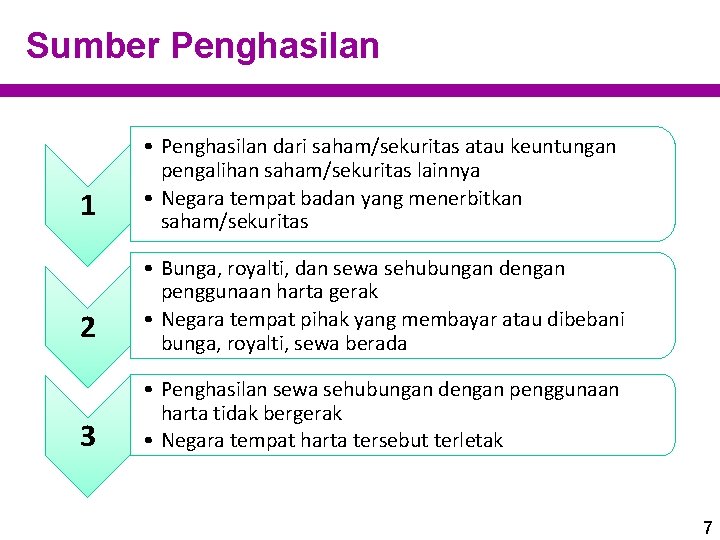 Sumber Penghasilan

1

• Penghasilan dari saham/sekuritas atau keuntungan pengalihan saham/sekuritas lainnya
• Negara tempat badan yang menerbitkan saham/sekuritas

2

• Bunga, royalti, dan sewa sehubungan dengan penggunaan harta gerak
• Negara tempat pihak yang membayar atau dibebani bunga, royalti, sewa berada

3

• Penghasilan sewa sehubungan dengan penggunaan harta tidak bergerak
• Negara tempat harta tersebut terletak

7